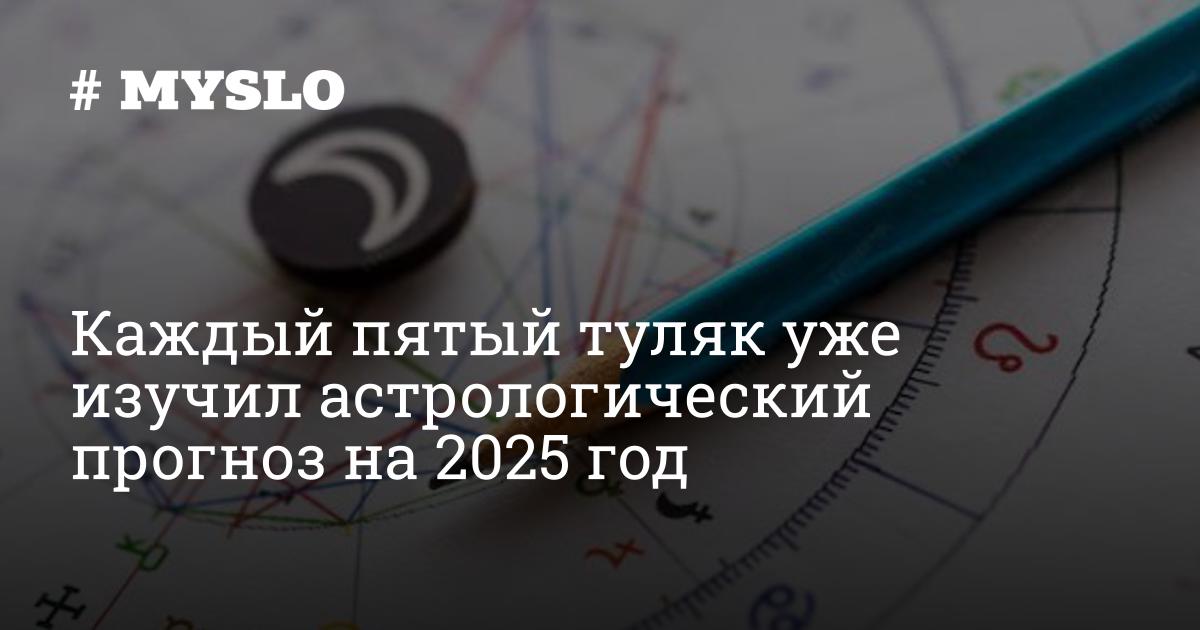 # MYSLO

Каждый пятый туляк уже изучил астрологический прогноз на 2025 год